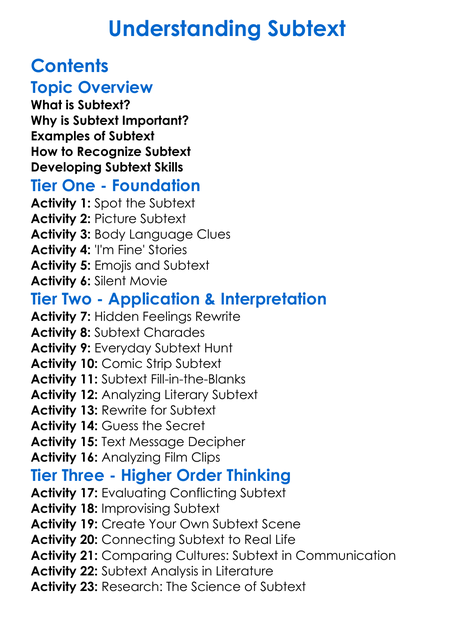 Understanding Subtext

Contents

Topic Overview

What is Subtext?
Why is Subtext Important?
Examples of Subtext
How to Recognize Subtext
Developing Subtext Skills

Tier One - Foundation

Activity 1: Spot the Subtext
Activity 2: Picture Subtext
Activity 3: Body Language Clues
Activity 4: 'I'm Fine' Stories
Activity 5: Emojis and Subtext
Activity 6: Silent Movie

Tier Two - Application & Interpretation

Activity 7: Hidden Feelings Rewrite
Activity 8: Subtext Charades
Activity 9: Everyday Subtext Hunt
Activity 10: Comic Strip Subtext
Activity 11: Subtext Fill-in-the-Blanks
Activity 12: Analyzing Literary Subtext
Activity 13: Rewrite for Subtext
Activity 14: Guess the Secret
Activity 15: Text Message Decipher
Activity 16: Analyzing Film Clips

Tier Three - Higher Order Thinking

Activity 17: Evaluating Conflicting Subtext
Activity 18: Improvising Subtext
Activity 19: Create Your Own Subtext Scene
Activity 20: Connecting Subtext to Real Life
Activity 21: Comparing Cultures: Subtext in Communication
Activity 22: Subtext Analysis in Literature
Activity 23: Research: The Science of Subtext